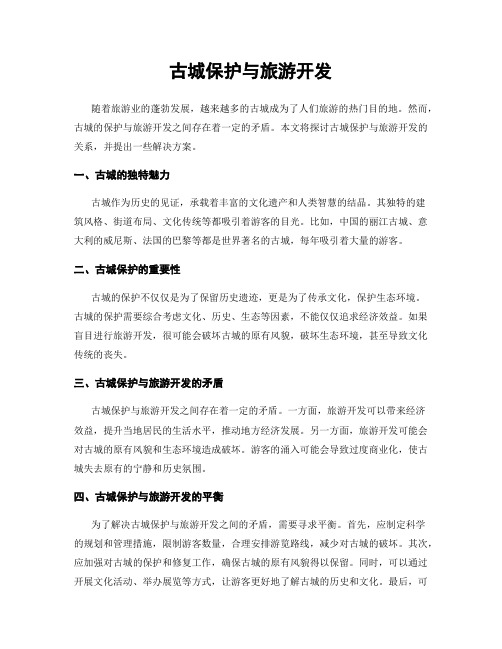 古城保护与旅游开发

随着旅游业的蓬勃发展，越来越多的古城成为了人们旅游的热门目的地。然而，古城的保护与旅游开发之间存在着一定的矛盾。本文将探讨古城保护与旅游开发的关系，并提出一些解决方案。

一、古城的独特魅力

古城作为历史的见证，承载着丰富的文化遗产和人类智慧的结晶。其独特的建筑风格、街道布局、文化传统等都吸引着游客的目光。比如，中国的丽江古城、意大利的威尼斯、法国的巴黎等都是世界著名的古城，每年吸引着大量的游客。

二、古城保护的重要性

古城的保护不仅仅是为了保留历史遗迹，更是为了传承文化，保护生态环境。古城的保护需要综合考虑文化、历史、生态等因素，不能仅仅追求经济效益。如果盲目进行旅游开发，很可能会破坏古城的原有风貌，破坏生态环境，甚至导致文化传统的丧失。

三、古城保护与旅游开发的矛盾

古城保护与旅游开发之间存在着一定的矛盾。一方面，旅游开发可以带来经济效益，提升当地居民的生活水平，推动地方经济发展。另一方面，旅游开发可能会对古城的原有风貌和生态环境造成破坏。游客的涌入可能会导致过度商业化，使古城失去原有的宁静和历史氛围。

四、古城保护与旅游开发的平衡

为了解决古城保护与旅游开发之间的矛盾，需要寻求平衡。首先，应制定科学的规划和管理措施，限制游客数量，合理安排游览路线，减少对古城的破坏。其次，应加强对古城的保护和修复工作，确保古城的原有风貌得以保留。同时，可以通过开展文化活动、举办展览等方式，让游客更好地了解古城的历史和文化。最后，可